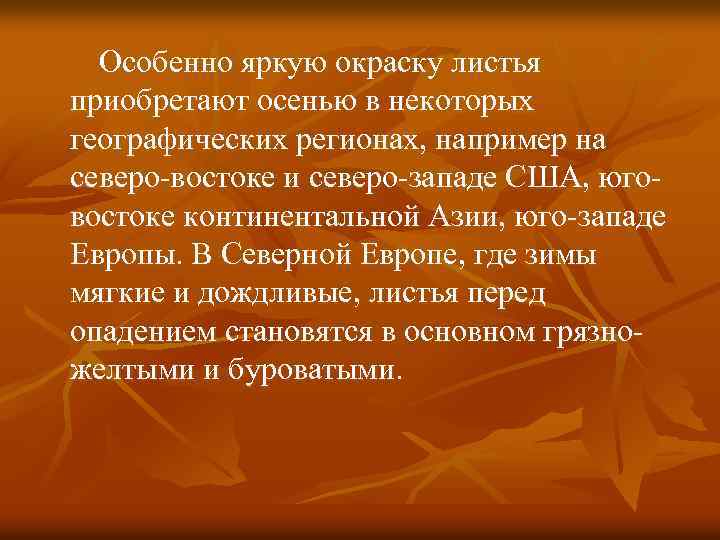 Особенно яркую окраску листья приобретают осенью в некоторых географических регионах, например на северо-востоке и северо-западе США, юго-востоке континентальной Азии, юго-западе Европы. В Северной Европе, где зимы мягкие и дождливые, листья перед опадением становятся в основном грязно-желтыми и буроватыми.